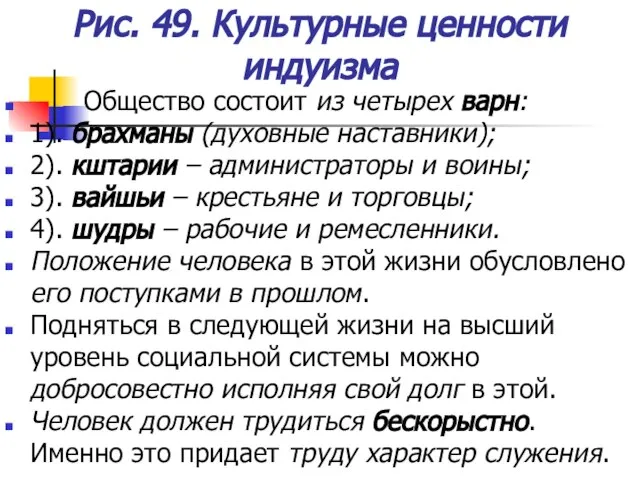 Рис. 49. Культурные ценности индуизма

Общество состоит из четырех варн:
1). брахманы (духовные наставники);
2). кштарии – администраторы и воины;
3). вайшьи – крестьяне и торговцы;
4). шудры – рабочие и ремесленники.
Положение человека в этой жизни обусловлено его поступками в прошлом.
Подняться в следующей жизни на высший уровень социальной системы можно добросовестно исполняя свой долг в этой.
Человек должен трудиться бескорыстно. Именно это придает труду характер служения.